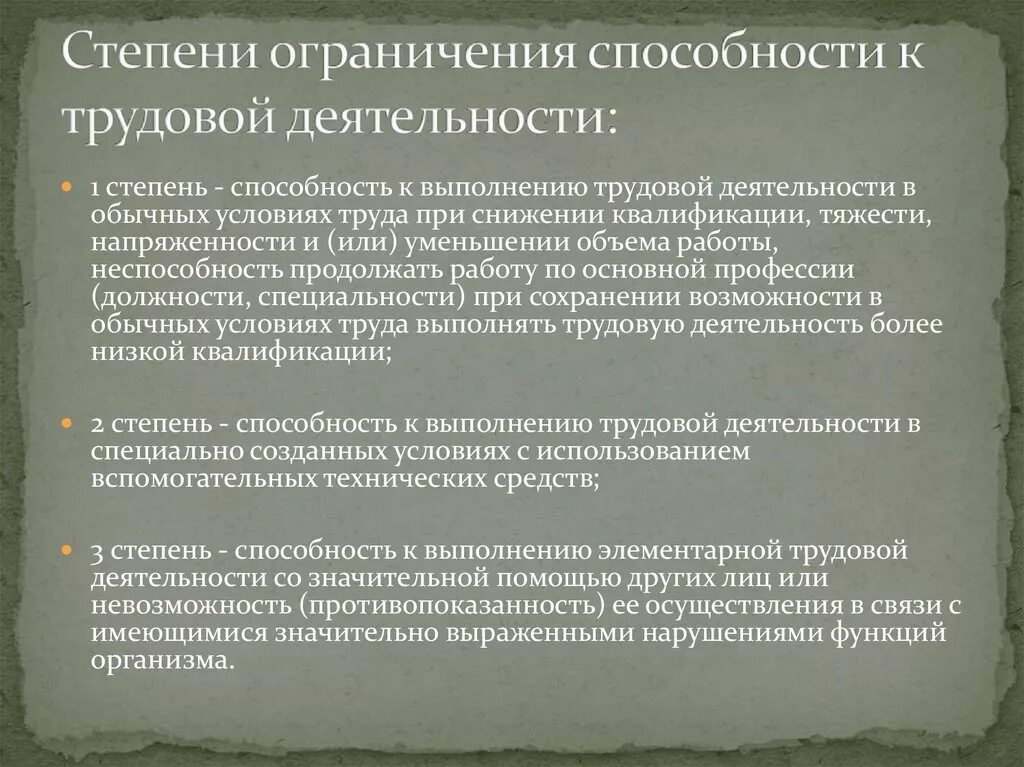 Степени ограничения способности к трудовой деятельности:

1 степень - способность к выполнению трудовой деятельности в обычных условиях труда при снижении квалификации, тяжести, напряженности и (или) уменьшении объема работы, неспособность продолжать работу по основной профессии (должности, специальности) при сохранении возможности в обычных условиях труда выполнять трудовую деятельность более низкой квалификации;

2 степень - способность к выполнению трудовой деятельности в специально созданных условиях с использованием вспомогательных технических средств;

3 степень - способность к выполнению элементарной трудовой деятельности со значительной помощью других лиц или невозможность (противопоказанность) ее осуществления в связи с имеющимися значительно выраженными нарушениями функций организма.